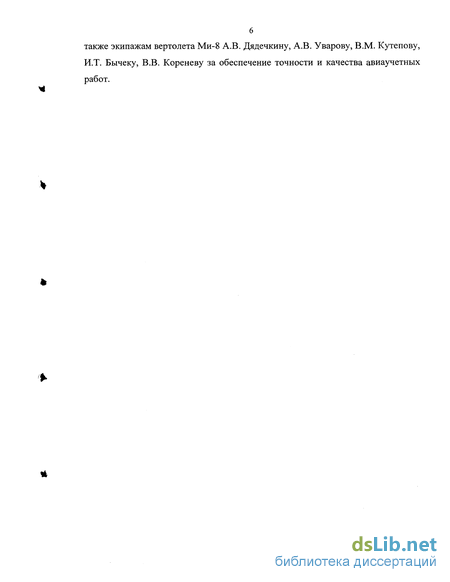 6

также экипажам вертолета Ми-8 А.В. Дядечкину, А.В. Уварову, В.М. Кутепову, И.Т. Бычеку, В.В. Кореневу за обеспечение точности и качества авиаучетных работ.

dsLib.net
библиотека диссертаций